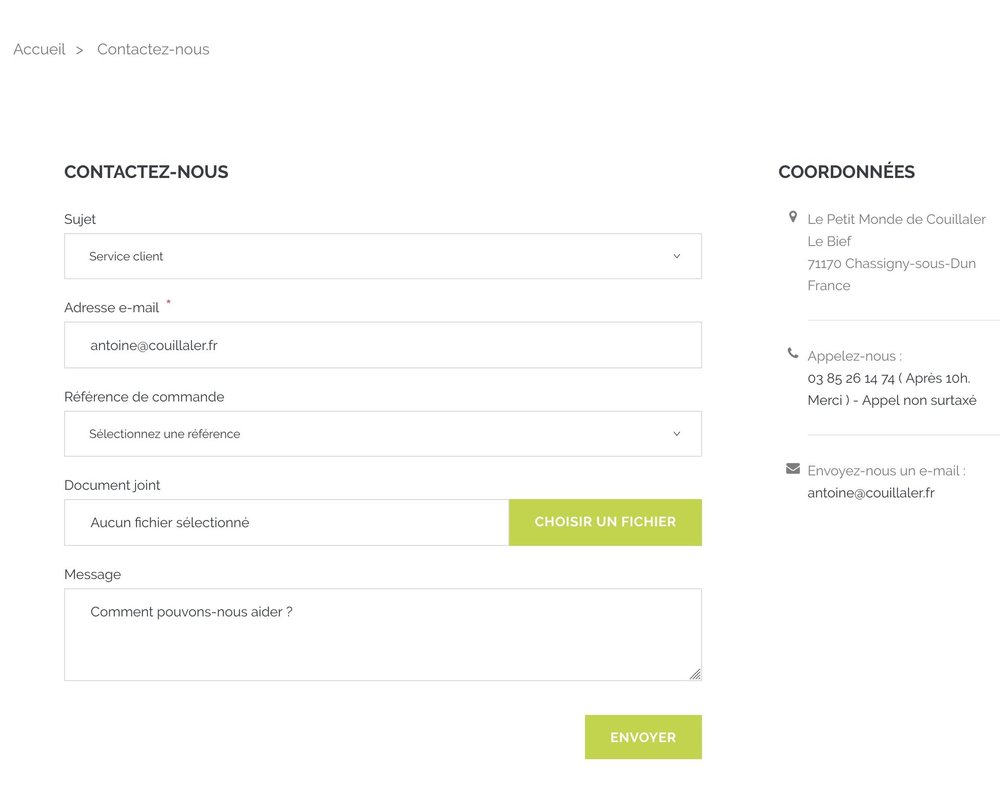 Accueil > Contactez-nous

CONTACTEZ-NOUS

Sujet

Service client

Adresse e-mail *

antoine@couillaler.fr

Référence de commande

Sélectionnez une référence

Document joint

Aucun fichier sélectionné

CHOISIR UN FICHIER

Message

Comment pouvons-nous aider ?

ENVOYER

COORDONNÉES

Le Petit Monde de Couillaler
Le Bief
71170 Chassigny-sous-Dun
France

Appelez-nous :
03 85 26 14 74 ( Après 10h. Merci ) - Appel non surtaxé

Envoyez-nous un e-mail :
antoine@couillaler.fr